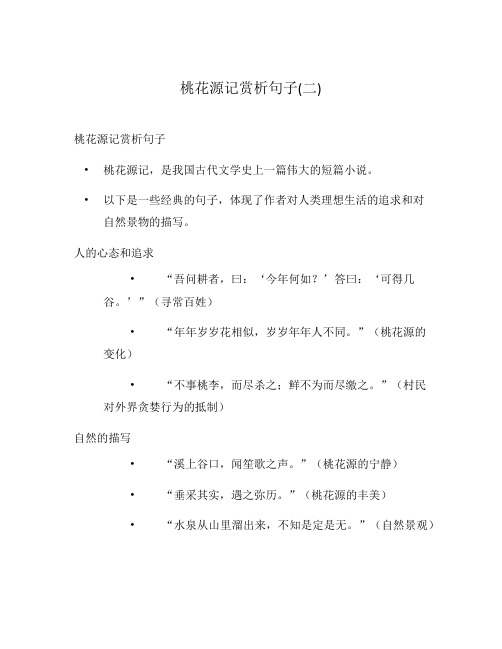 桃花源记赏析句子(二)

桃花源记赏析句子

• 桃花源记，是我国古代文学史上一篇伟大的短篇小说。

• 以下是一些经典的句子，体现了作者对人类理想生活的追求和对自然景物的描写。

人的心态和追求

• “吾问耕者，曰：‘今年何如？’答曰：‘可得几谷。’”（寻常百姓）

• “年年岁岁花相似，岁岁年年人不同。”（桃花源的变化）

• “不事桃李，而尽杀之；鲜不为而尽缴之。”（村民对外界贪婪行为的抵制）

自然的描写

• “溪上谷口，闻笙歌之声。”（桃花源的宁静）

• “垂采其实，遇之弥历。”（桃花源的丰美）

• “水泉从山里溜出来，不知是定是无。”（自然景观）